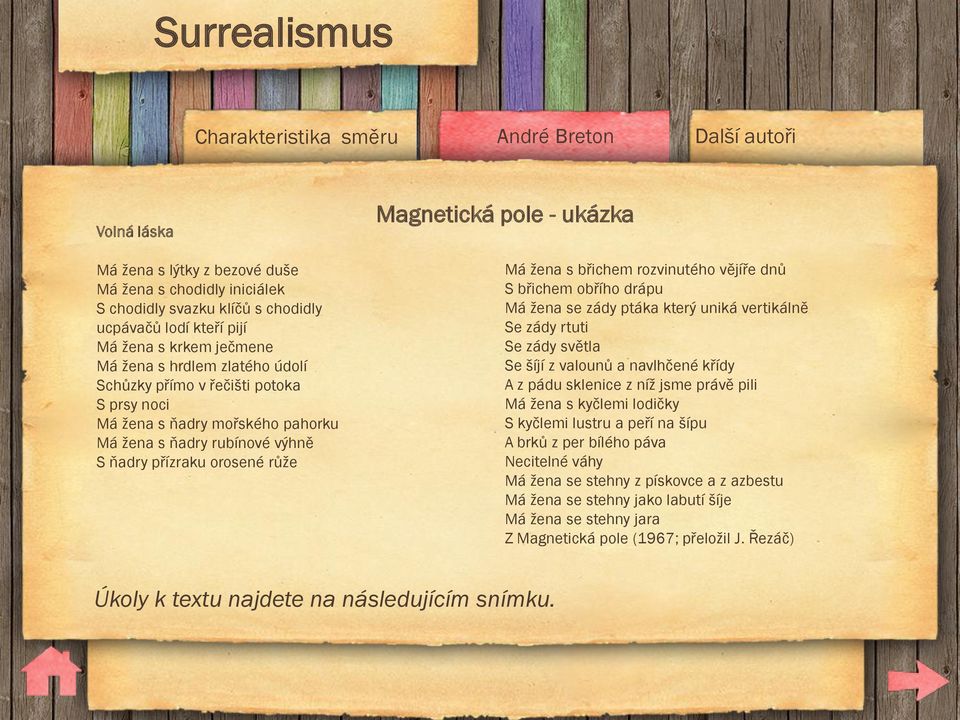 Surrealismus

Charakteristika směru

André Breton

Další autoři

Magnetická pole - ukázka

Volná láska

Má žena s lýtky z bezové duše
Má žena s chodidly iniciálek
S chodidly svazku klíčů s chodidly ucpávačů lodí kteří pijí
Má žena s krkem ječmene
Má žena s hrdlem zlatého údolí
Schůzky přímo v řečišti potoka
S prsy noci
Má žena s ňadry mořského pahorku
Má žena s ňadry rubínové výhně
S ňadry přízraku orosené růže

Má žena s břichem rozvinutého vějíře dnů
S břichem obřího drápu
Má žena se zády ptáka který uniká vertikálně
Se zády rtuti
Se zády světla
Se šíjí z valounů a navlhčené křídy
A z pádu sklenice z níž jsme právě pili
Má žena s kyčlemi lodičky
S kyčlemi lustru a peří na šípu
A brků z per bílého páva
Necitelné váhy
Má žena se stehny z pískovce a z azbestu
Má žena se stehny jako labutí šíje
Má žena se stehny jara
Z Magnetická pole (1967; přeložil J. Řezáč)

Úkoly k textu najdete na následujícím snímku.